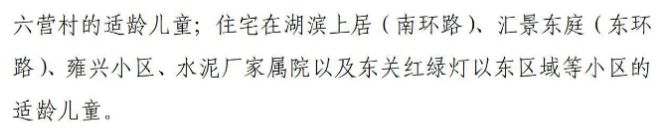 六营村的适龄儿童；住宅在湖滨上居（南环路）、汇景东庭（东环路）、雍兴小区、水泥厂家属院以及东关红绿灯以东区域等小区的适龄儿童。